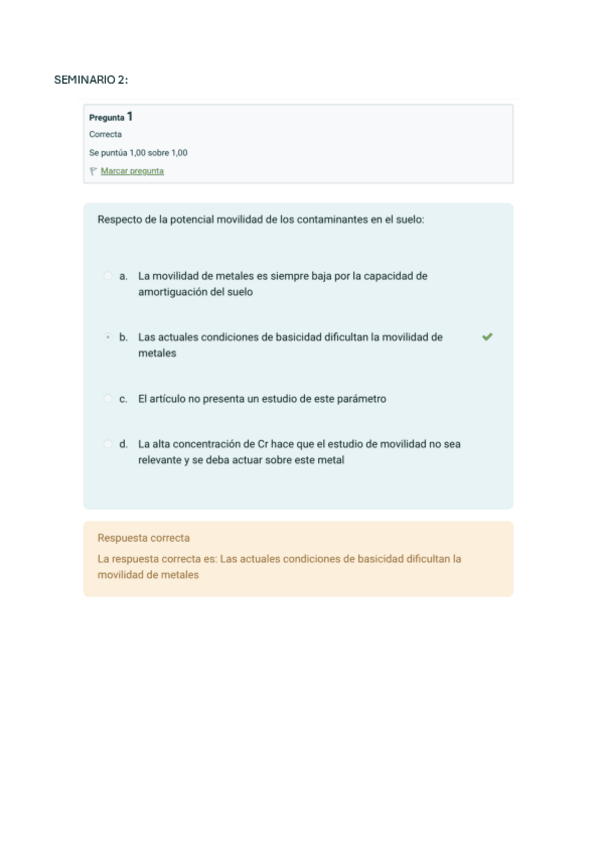 SEMINARIO 2:

Pregunta 1
Correcta
Se puntúa 1,00 sobre 1,00
Marcar pregunta

Respecto de la potencial movilidad de los contaminantes en el suelo:

a. La movilidad de metales es siempre baja por la capacidad de amortiguación del suelo

b. Las actuales condiciones de basicidad dificultan la movilidad de metales

c. El artículo no presenta un estudio de este parámetro

d. La alta concentración de Cr hace que el estudio de movilidad no sea relevante y se deba actuar sobre este metal

Respuesta correcta
La respuesta correcta es: Las actuales condiciones de basicidad dificultan la movilidad de metales